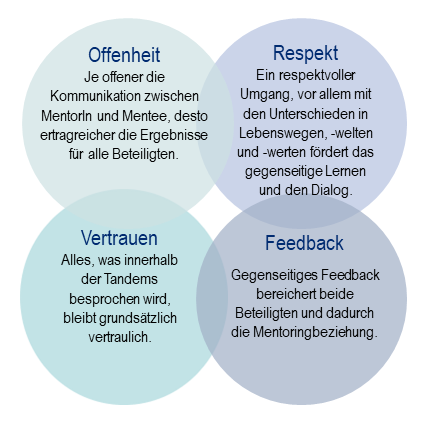 Offenheit
Je offener die Kommunikation zwischen MentorIn und Mentee, desto ertragreicher die Ergebnisse für alle Beteiligten.

Respekt
Ein respektvoller Umgang, vor allem mit den Unterschieden in Lebenswegen, -welten und -werten fördert das gegenseitige Lernen und den Dialog.

Vertrauen
Alles, was innerhalb der Tandems besprochen wird, bleibt grundsätzlich vertraulich.

Feedback
Gegenseitiges Feedback bereichert beide Beteiligten und dadurch die Mentoringbeziehung.